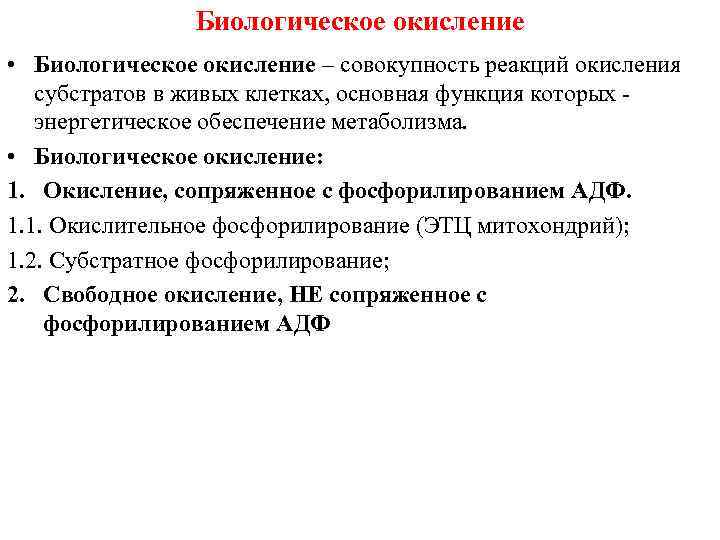 Биологическое окисление

• Биологическое окисление – совокупность реакций окисления субстратов в живых клетках, основная функция которых - энергетическое обеспечение метаболизма.

• Биологическое окисление:

1. Окисление, сопряженное с фосфорилированием АДФ.

1.1. Окислительное фосфорилирование (ЭТЦ митохондрий);

1.2. Субстратное фосфорилирование;

2. Свободное окисление, НЕ сопряженное с фосфорилированием АДФ